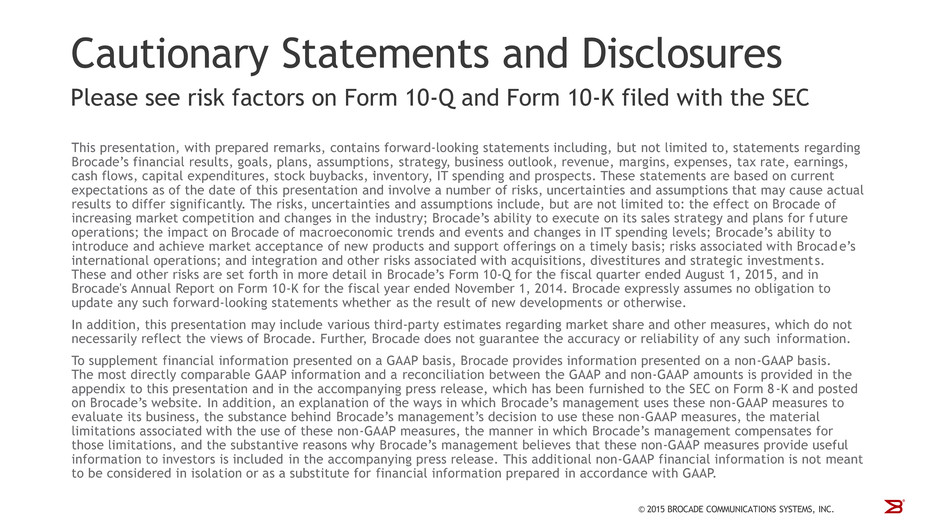 Cautionary Statements and Disclosures

Please see risk factors on Form 10-Q and Form 10-K filed with the SEC

This presentation, with prepared remarks, contains forward-looking statements including, but not limited to, statements regarding Brocade's financial results, goals, plans, assumptions, strategy, business outlook, revenue, margins, expenses, tax rate, earnings, cash flows, capital expenditures, stock buybacks, inventory, IT spending and prospects. These statements are based on current expectations as of the date of this presentation and involve a number of risks, uncertainties and assumptions that may cause actual results to differ significantly. The risks, uncertainties and assumptions include, but are not limited to: the effect on Brocade of increasing market competition and changes in the industry; Brocade's ability to execute on its sales strategy and plans for future operations; the impact on Brocade of macroeconomic trends and events and changes in IT spending levels; Brocade's ability to introduce and achieve market acceptance of new products and support offerings on a timely basis; risks associated with Brocade's international operations; and integration and other risks associated with acquisitions, divestitures and strategic investments. These and other risks are set forth in more detail in Brocade's Form 10-Q for the fiscal quarter ended August 1, 2015, and in Brocade's Annual Report on Form 10-K for the fiscal year ended November 1, 2014. Brocade expressly assumes no obligation to update any such forward-looking statements whether as the result of new developments or otherwise.

In addition, this presentation may include various third-party estimates regarding market share and other measures, which do not necessarily reflect the views of Brocade. Further, Brocade does not guarantee the accuracy or reliability of any such information.

To supplement financial information presented on a GAAP basis, Brocade provides information presented on a non-GAAP basis. The most directly comparable GAAP information and a reconciliation between the GAAP and non-GAAP amounts is provided in the appendix to this presentation and in the accompanying press release, which has been furnished to the SEC on Form 8-K and posted on Brocade's website. In addition, an explanation of the ways in which Brocade's management uses these non-GAAP measures to evaluate its business, the substance behind Brocade's management's decision to use these non-GAAP measures, the material limitations associated with the use of these non-GAAP measures, the manner in which Brocade's management compensates for those limitations, and the substantive reasons why Brocade's management believes that these non-GAAP measures provide useful information to investors is included in the accompanying press release. This additional non-GAAP financial information is not meant to be considered in isolation or as a substitute for financial information prepared in accordance with GAAP.

© 2015 BROCADE COMMUNICATIONS SYSTEMS, INC.